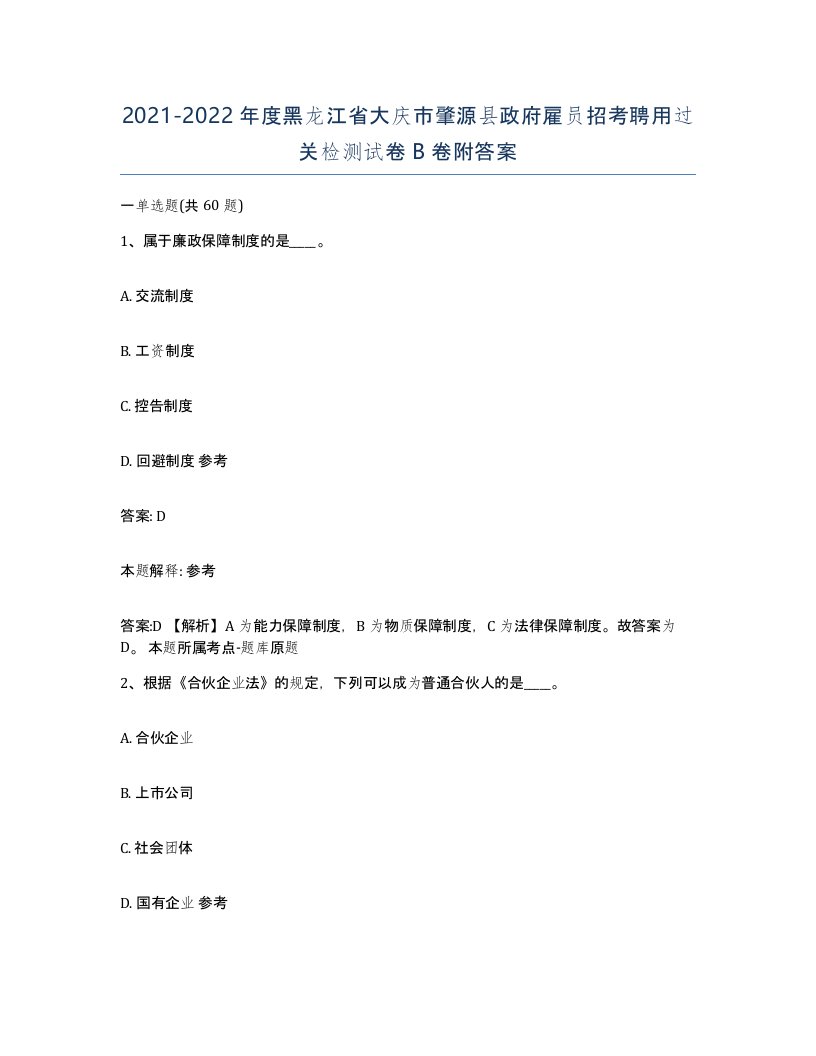 2021-2022年度黑龙江省大庆市肇源县政府雇员招考聘用过关检测试卷B卷附答案

一单选题(共60题)

1、属于廉政保障制度的是____。

A. 交流制度

B. 工资制度

C. 控告制度

D. 回避制度 参考

答案: D

本题解释: 参考

答案:D 【解析】A为能力保障制度，B为物质保障制度，C为法律保障制度。故答案为D。 本题所属考点-题库原题

2、根据《合伙企业法》的规定，下列可以成为普通合伙人的是____。

A. 合伙企业

B. 上市公司

C. 社会团体

D. 国有企业 参考